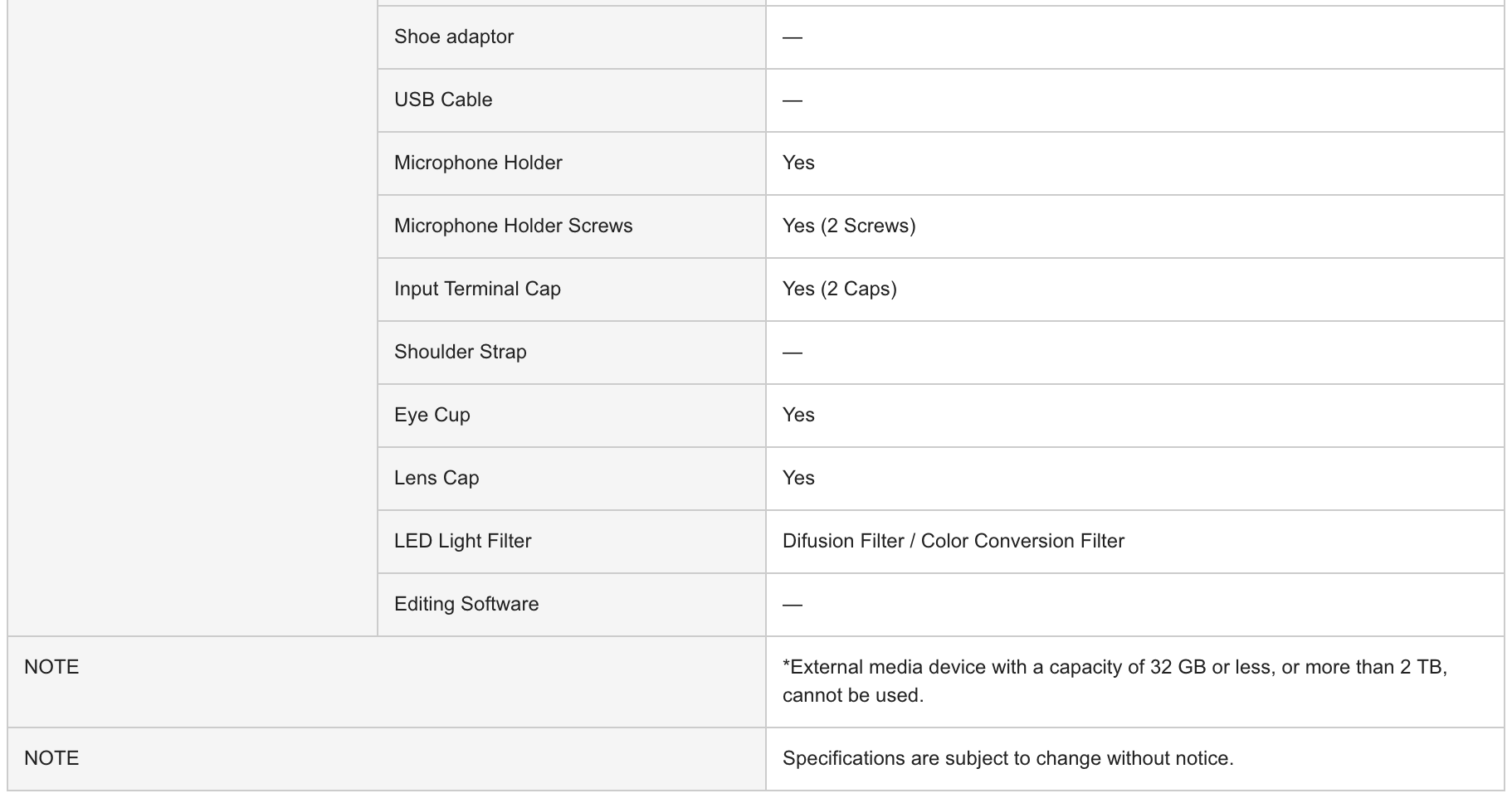 | | | |
|---|---|---|
| | Shoe adaptor | — |
| | USB Cable | — |
| | Microphone Holder | Yes |
| | Microphone Holder Screws | Yes (2 Screws) |
| | Input Terminal Cap | Yes (2 Caps) |
| | Shoulder Strap | — |
| | Eye Cup | Yes |
| | Lens Cap | Yes |
| | LED Light Filter | Difusion Filter / Color Conversion Filter |
| | Editing Software | — |
| NOTE | | *External media device with a capacity of 32 GB or less, or more than 2 TB, cannot be used. |
| NOTE | | Specifications are subject to change without notice. |